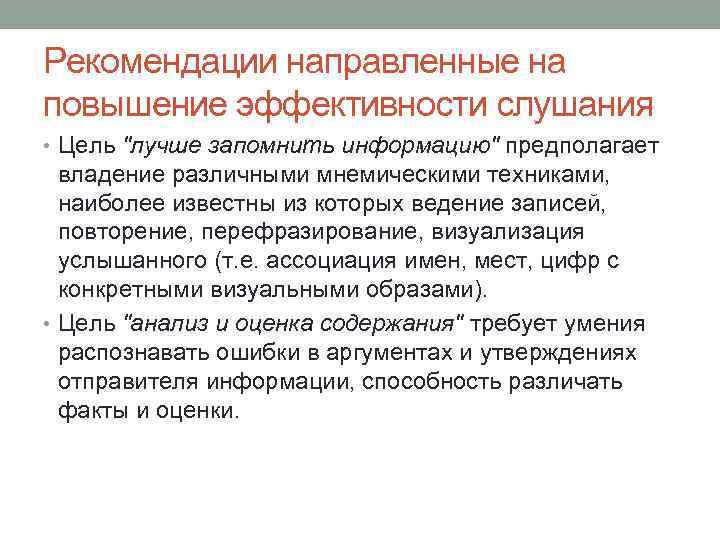 Рекомендации направленные на повышение эффективности слушания

• Цель "лучше запомнить информацию" предполагает владение различными мнемическими техниками, наиболее известны из которых ведение записей, повторение, перефразирование, визуализация услышанного (т.е. ассоциация имен, мест, цифр с конкретными визуальными образами).

• Цель "анализ и оценка содержания" требует умения распознавать ошибки в аргументах и утверждениях отправителя информации, способность различать факты и оценки.